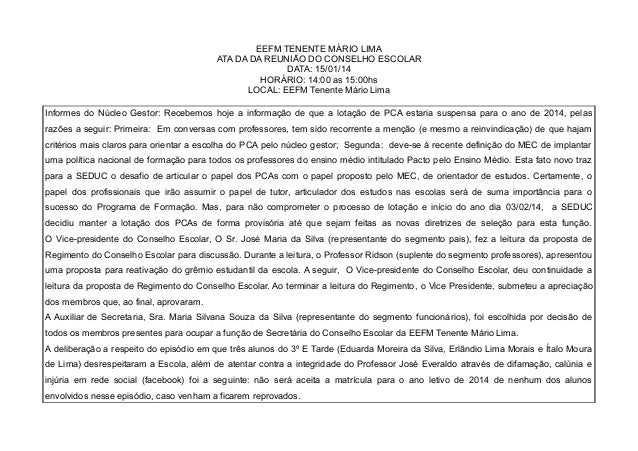 EEFM TENENTE MÁRIO LIMA
ATA DA DA REUNIÃO DO CONSELHO ESCOLAR
DATA: 15/01/14
HORÁRIO: 14:00 as 15:00hs
LOCAL: EEFM Tenente Mário Lima

Informes do Núcleo Gestor: Recebemos hoje a informação de que a lotação de PCA estaria suspensa para o ano de 2014, pelas razões a seguir: Primeira: Em conversas com professores, tem sido recorrente a menção (e mesmo a reinvindicação) de que hajam critérios mais claros para orientar a escolha do PCA pelo núcleo gestor; Segunda: deve-se à recente definição do MEC de implantar uma política nacional de formação para todos os professores do ensino médio intitulado Pacto pelo Ensino Médio. Esta fato novo traz para a SEDUC o desafio de articular o papel dos PCAs com o papel proposto pelo MEC, de orientador de estudos. Certamente, o papel dos profissionais que irão assumir o papel de tutor, articulador dos estudos nas escolas será de suma importância para o sucesso do Programa de Formação. Mas, para não comprometer o processo de lotação e início do ano dia 03/02/14, a SEDUC decidiu manter a lotação dos PCAs de forma provisória até que sejam feitas as novas diretrizes de seleção para esta função. O Vice-presidente do Conselho Escolar, O Sr. José Maria da Silva (representante do segmento pais), fez a leitura da proposta de Regimento do Conselho Escolar para discussão. Durante a leitura, o Professor Ridson (suplente do segmento professores), apresentou uma proposta para reativação do grêmio estudantil da escola. A seguir, O Vice-presidente do Conselho Escolar, deu continuidade a leitura da proposta de Regimento do Conselho Escolar. Ao terminar a leitura do Regimento, o Vice Presidente, submeteu a apreciação dos membros que, ao final, aprovaram.
A Auxiliar de Secretaria, Sra. Maria Silvana Souza da Silva (representante do segmento funcionários), foi escolhida por decisão de todos os membros presentes para ocupar a função de Secretária do Conselho Escolar da EEFM Tenente Mário Lima.
A deliberação a respeito do episódio em que três alunos do 3º E Tarde (Eduarda Moreira da Silva, Erlândio Lima Morais e Ítalo Moura de Lima) desrespeitaram a Escola, além de atentar contra a integridade do Professor José Everaldo através de difamação, calúnia e injúria em rede social (facebook) foi a seguinte: não será aceita a matrícula para o ano letivo de 2014 de nenhum dos alunos envolvidos nesse episódio, caso venham a ficarem reprovados.